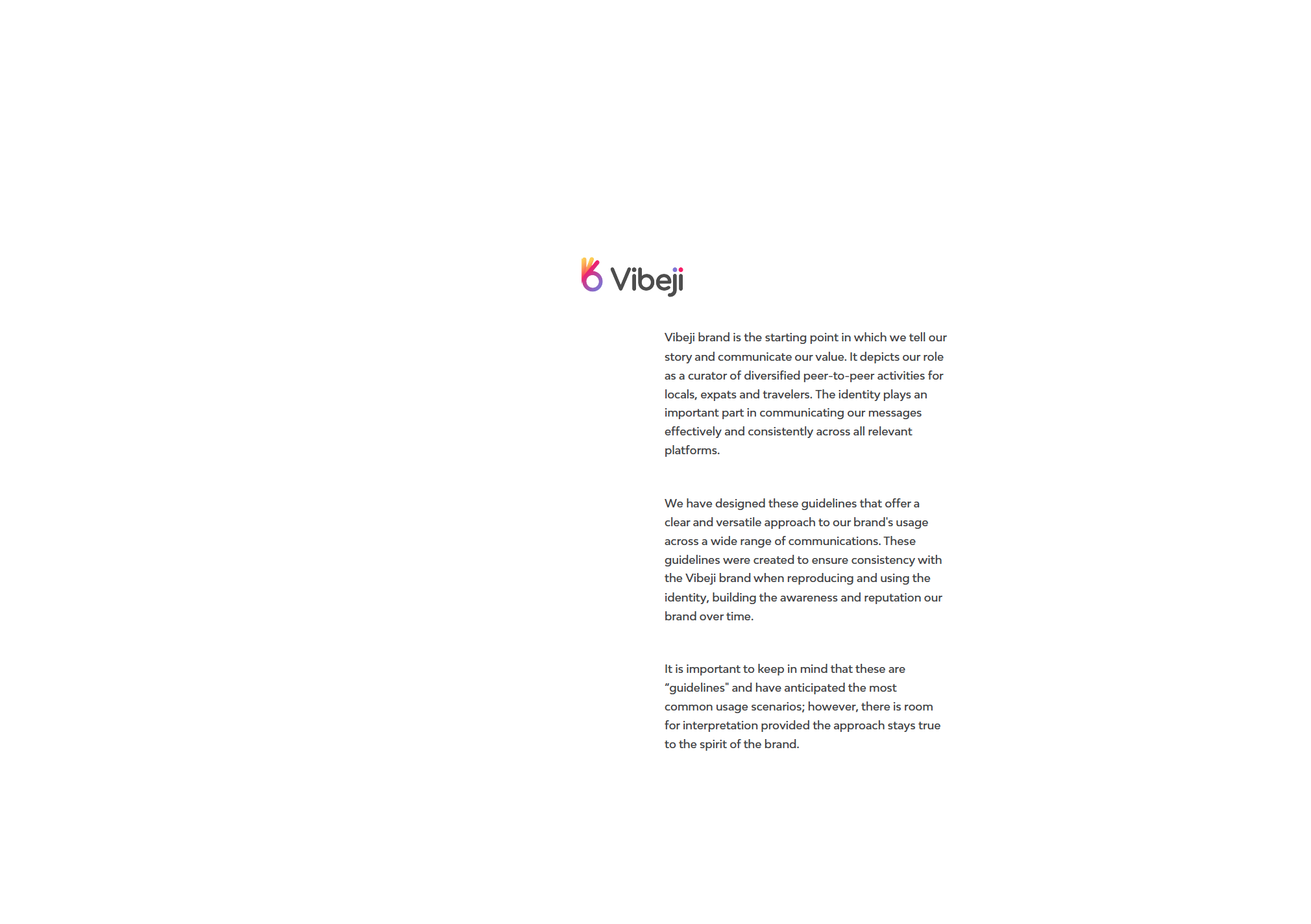 Vibeji

Vibeji brand is the starting point in which we tell our story and communicate our value. It depicts our role as a curator of diversified peer-to-peer activities for locals, expats and travelers. The identity plays an important part in communicating our messages effectively and consistently across all relevant platforms.

We have designed these guidelines that offer a clear and versatile approach to our brand's usage across a wide range of communications. These guidelines were created to ensure consistency with the Vibeji brand when reproducing and using the identity, building the awareness and reputation our brand over time.

It is important to keep in mind that these are "guidelines" and have anticipated the most common usage scenarios; however, there is room for interpretation provided the approach stays true to the spirit of the brand.